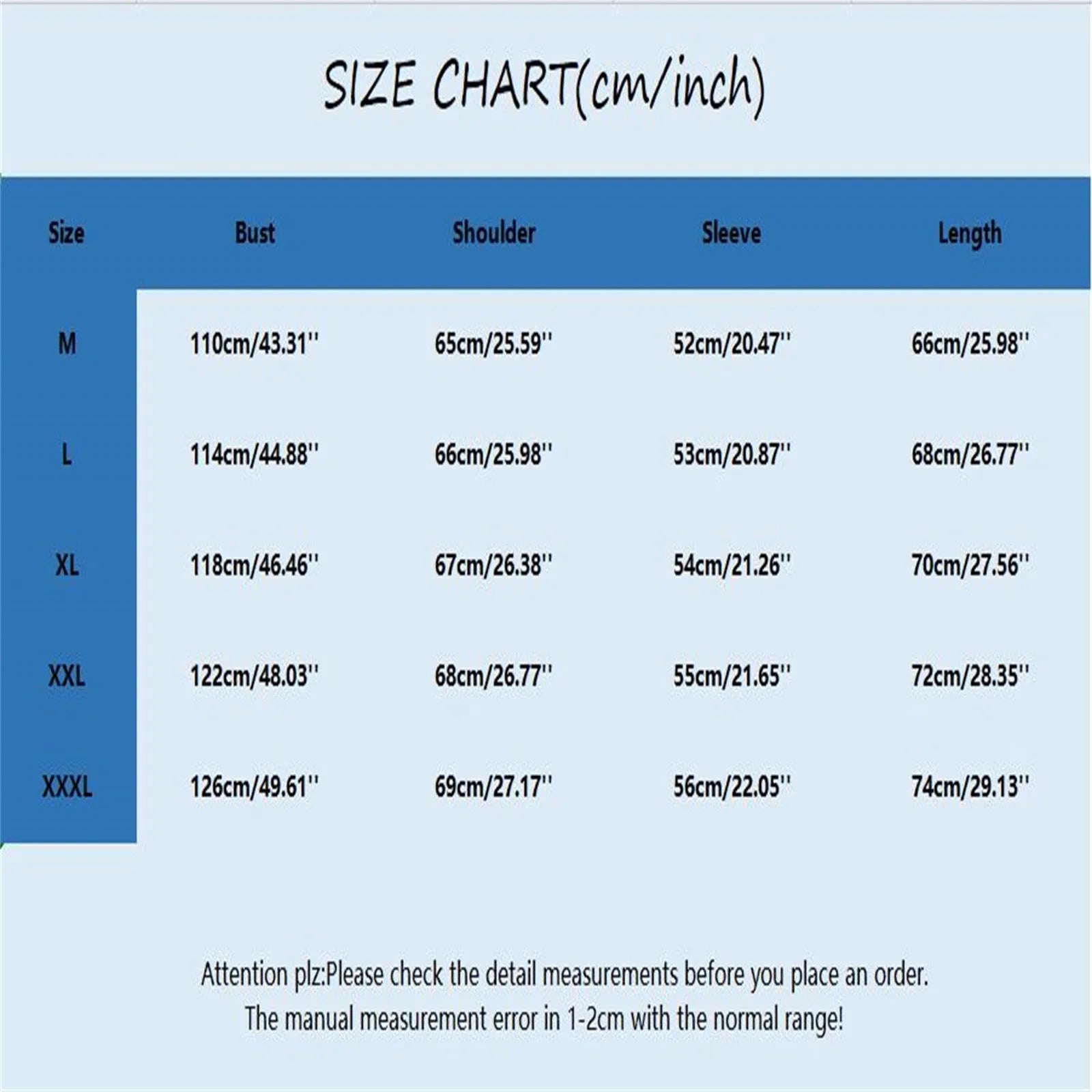 SIZE CHART(cm/inch)

| Size | Bust | Shoulder | Sleeve | Length |
|---|---|---|---|---|
| M | 110cm/43.31'' | 65cm/25.59'' | 52cm/20.47'' | 66cm/25.98'' |
| L | 114cm/44.88'' | 66cm/25.98'' | 53cm/20.87'' | 68cm/26.77'' |
| XL | 118cm/46.46'' | 67cm/26.38'' | 54cm/21.26'' | 70cm/27.56'' |
| XXL | 122cm/48.03'' | 68cm/26.77'' | 55cm/21.65'' | 72cm/28.35'' |
| XXXL | 126cm/49.61'' | 69cm/27.17'' | 56cm/22.05'' | 74cm/29.13'' |

Attention plz:Please check the detail measurements before you place an order.
The manual measurement error in 1-2cm with the normal range!